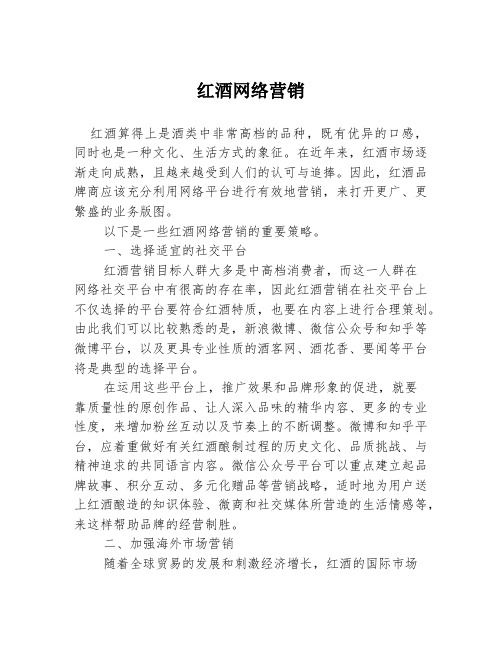 红酒网络营销

红酒算得上是酒类中非常高档的品种，既有优异的口感，同时也是一种文化、生活方式的象征。在近年来，红酒市场逐渐走向成熟，且越来越受到人们的认可与追捧。因此，红酒品牌商应该充分利用网络平台进行有效地营销，来打开更广、更繁盛的业务版图。

以下是一些红酒网络营销的重要策略。

一、选择适宜的社交平台

红酒营销目标人群大多是中高档消费者，而这一人群在网络社交平台中有很高的存在率，因此红酒营销在社交平台上不仅选择的平台要符合红酒特质，也要在内容上进行合理策划。由此我们可以比较熟悉的是，新浪微博、微信公众号和知乎等微博平台，以及更具专业性质的酒客网、酒花香、要闻等平台将是典型的选择平台。

在运用这些平台上，推广效果和品牌形象的促进，就要靠质量性的原创作品、让人深入品味的精华内容、更多的专业性度，来增加粉丝互动以及节奏上的不断调整。微博和知乎平台，应着重做好有关红酒酿制过程的历史文化、品质挑战、与精神追求的共同语言内容。微信公众号平台可以重点建立起品牌故事、积分互动、多元化赠品等营销战略，适时地为用户送上红酒酿造的知识体验、微商和社交媒体所营造的生活情感等，来这样帮助品牌的经营制胜。

二、加强海外市场营销

随着全球贸易的发展和刺激经济增长，红酒的国际市场